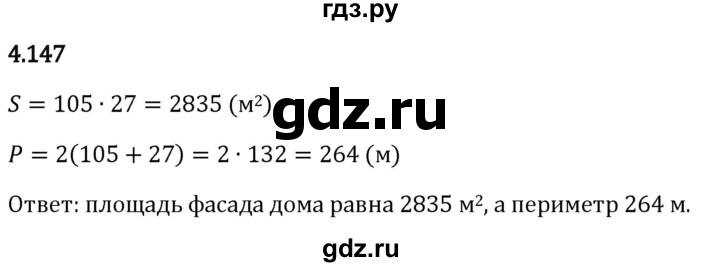 гдз.ру

4.147

$S = 105 \cdot 27 = 2835$ (м$^2$)

gdz.ru

$P = 2(105 + 27) = 2 \cdot 132 = 264$ (м)

Ответ: площадь фасада дома равна 2835 м$^2$, а периметр 264 м.

gdz.ru